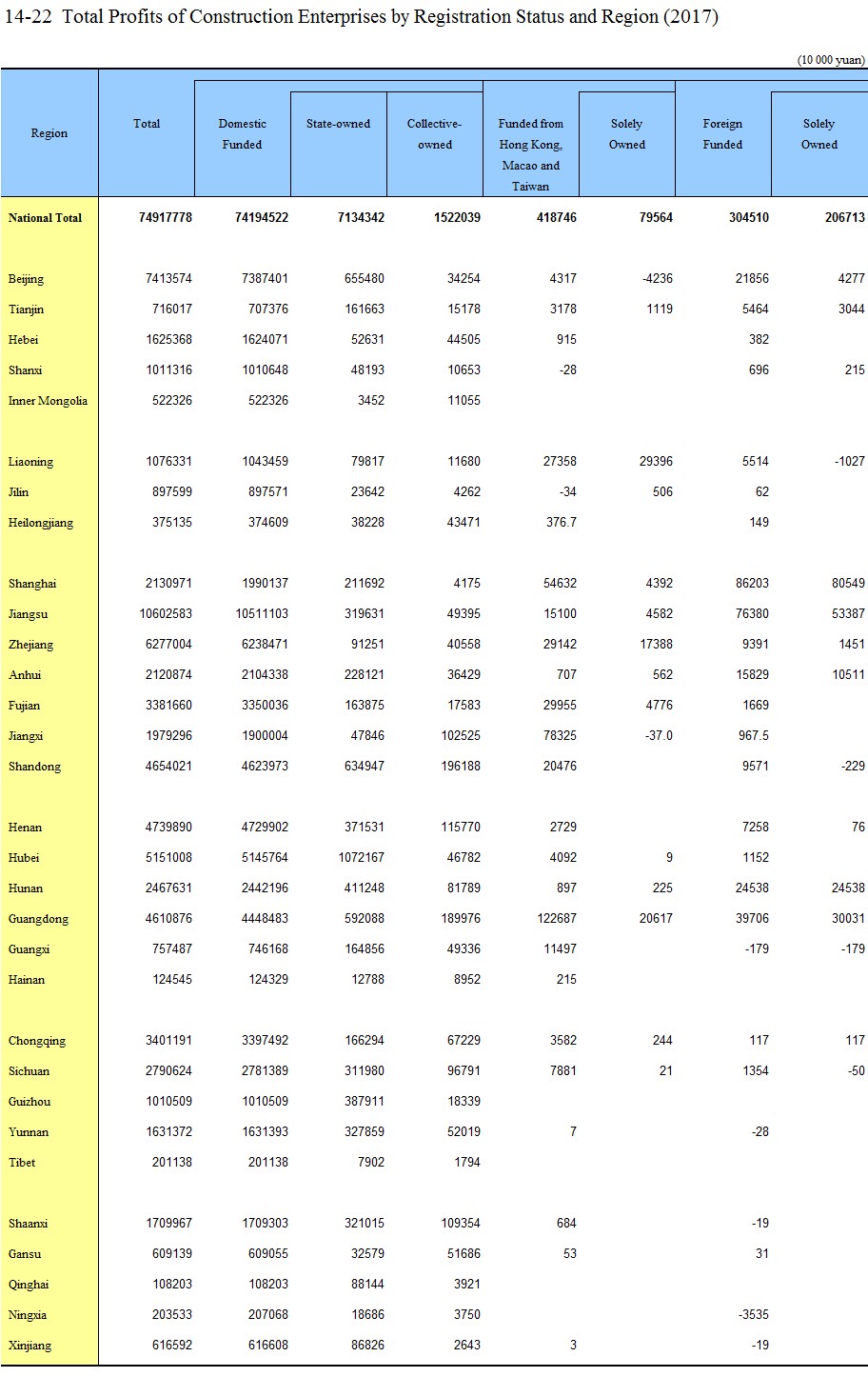 14-22 Total Profits of Construction Enterprises by Registration Status and Region (2017)

(10 000 yuan)

| Region | Total | Domestic Funded | State-owned | Collective-owned | Funded from Hong Kong, Macao and Taiwan | Solely Owned | Foreign Funded | Solely Owned |
|---|---|---|---|---|---|---|---|---|
| National Total | 74917778 | 74194522 | 7134342 | 1522039 | 418746 | 79564 | 304510 | 206713 |
| Beijing | 7413574 | 7387401 | 655480 | 34254 | 4317 | -4236 | 21856 | 4277 |
| Tianjin | 716017 | 707376 | 161663 | 15178 | 3178 | 1119 | 5464 | 3044 |
| Hebei | 1625368 | 1624071 | 52631 | 44505 | 915 |  | 382 |  |
| Shanxi | 1011316 | 1010648 | 48193 | 10653 | -28 |  | 696 | 215 |
| Inner Mongolia | 522326 | 522326 | 3452 | 11055 |  |  |  |  |
| Liaoning | 1076331 | 1043459 | 79817 | 11680 | 27358 | 29396 | 5514 | -1027 |
| Jilin | 897599 | 897571 | 23642 | 4262 | -34 | 506 | 62 |  |
| Heilongjiang | 375135 | 374609 | 38228 | 43471 | 376.7 |  | 149 |  |
| Shanghai | 2130971 | 1990137 | 211692 | 4175 | 54632 | 4392 | 86203 | 80549 |
| Jiangsu | 10602583 | 10511103 | 319631 | 49395 | 15100 | 4582 | 76380 | 53387 |
| Zhejiang | 6277004 | 6238471 | 91251 | 40558 | 29142 | 17388 | 9391 | 1451 |
| Anhui | 2120874 | 2104338 | 228121 | 36429 | 707 | 562 | 15829 | 10511 |
| Fujian | 3381660 | 3350036 | 163875 | 17583 | 29955 | 4776 | 1669 |  |
| Jiangxi | 1979296 | 1900004 | 47846 | 102525 | 78325 | -37.0 | 967.5 |  |
| Shandong | 4654021 | 4623973 | 634947 | 196188 | 20476 |  | 9571 | -229 |
| Henan | 4739890 | 4729902 | 371531 | 115770 | 2729 |  | 7258 | 76 |
| Hubei | 5151008 | 5145764 | 1072167 | 46782 | 4092 | 9 | 1152 |  |
| Hunan | 2467631 | 2442196 | 411248 | 81789 | 897 | 225 | 24538 | 24538 |
| Guangdong | 4610876 | 4448483 | 592088 | 189976 | 122687 | 20617 | 39706 | 30031 |
| Guangxi | 757487 | 746168 | 164856 | 49336 | 11497 |  | -179 | -179 |
| Hainan | 124545 | 124329 | 12788 | 8952 | 215 |  |  |  |
| Chongqing | 3401191 | 3397492 | 166294 | 67229 | 3582 | 244 | 117 | 117 |
| Sichuan | 2790624 | 2781389 | 311980 | 96791 | 7881 | 21 | 1354 | -50 |
| Guizhou | 1010509 | 1010509 | 387911 | 18339 |  |  |  |  |
| Yunnan | 1631372 | 1631393 | 327859 | 52019 | 7 |  | -28 |  |
| Tibet | 201138 | 201138 | 7902 | 1794 |  |  |  |  |
| Shaanxi | 1709967 | 1709303 | 321015 | 109354 | 684 |  | -19 |  |
| Gansu | 609139 | 609055 | 32579 | 51686 | 53 |  | 31 |  |
| Qinghai | 108203 | 108203 | 88144 | 3921 |  |  |  |  |
| Ningxia | 203533 | 207068 | 18686 | 3750 |  |  | -3535 |  |
| Xinjiang | 616592 | 616608 | 86826 | 2643 | 3 |  | -19 |  |